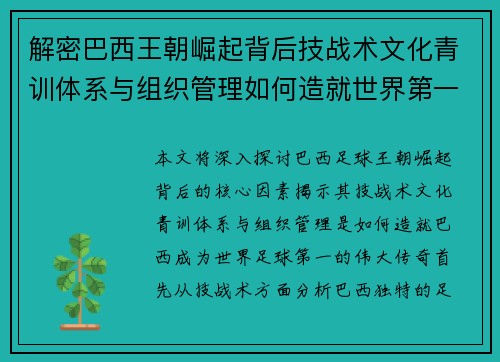 解密巴西王朝崛起背后技战术文化青训体系与组织管理如何造就世界第一

本文将深入探讨巴西足球王朝崛起背后的核心因素揭示其技战术文化青训体系与组织管理是如何造就巴西成为世界足球第一的伟大传奇首先从技战术方面分析巴西独特的足